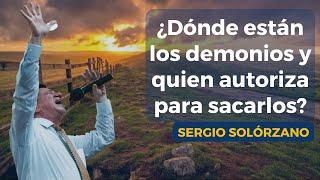 ¿Dónde están los demonios y quien autoriza para sacarlos?

SERGIO SOLÓRZANO